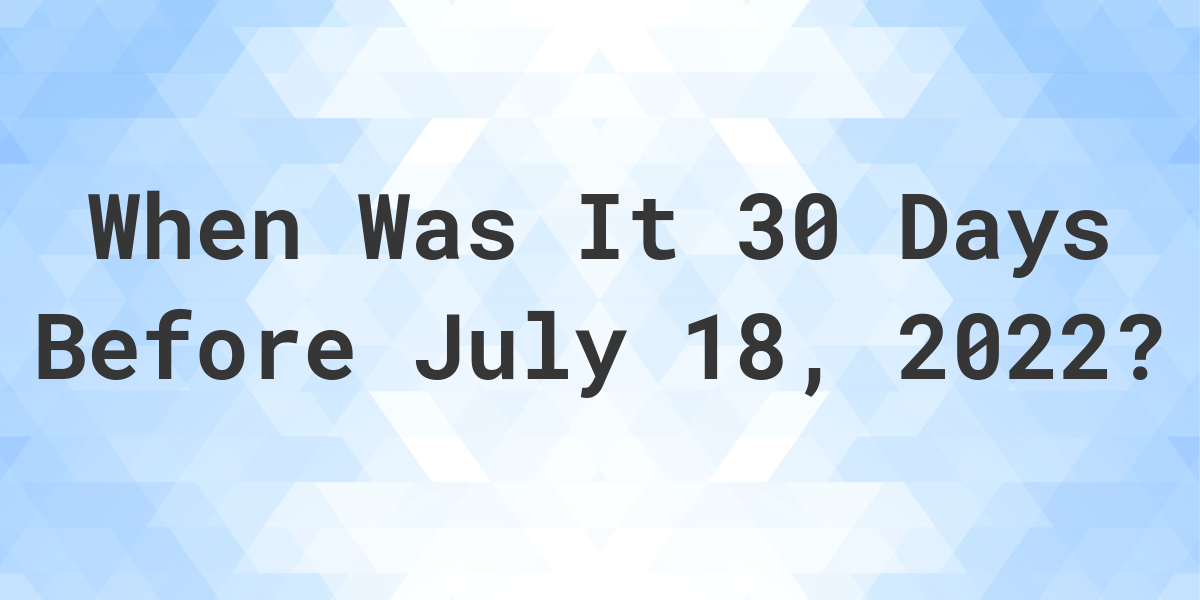 When Was It 30 Days Before July 18, 2022?